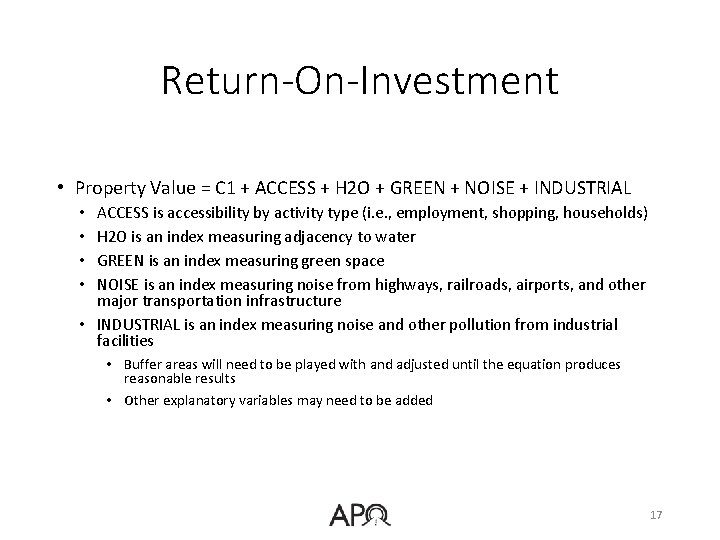 Return-On-Investment

• Property Value = C1 + ACCESS + H2O + GREEN + NOISE + INDUSTRIAL
• ACCESS is accessibility by activity type (i.e., employment, shopping, households)
• H2O is an index measuring adjacency to water
• GREEN is an index measuring green space
• NOISE is an index measuring noise from highways, railroads, airports, and other major transportation infrastructure
• INDUSTRIAL is an index measuring noise and other pollution from industrial facilities
• Buffer areas will need to be played with and adjusted until the equation produces reasonable results
• Other explanatory variables may need to be added

APO

17